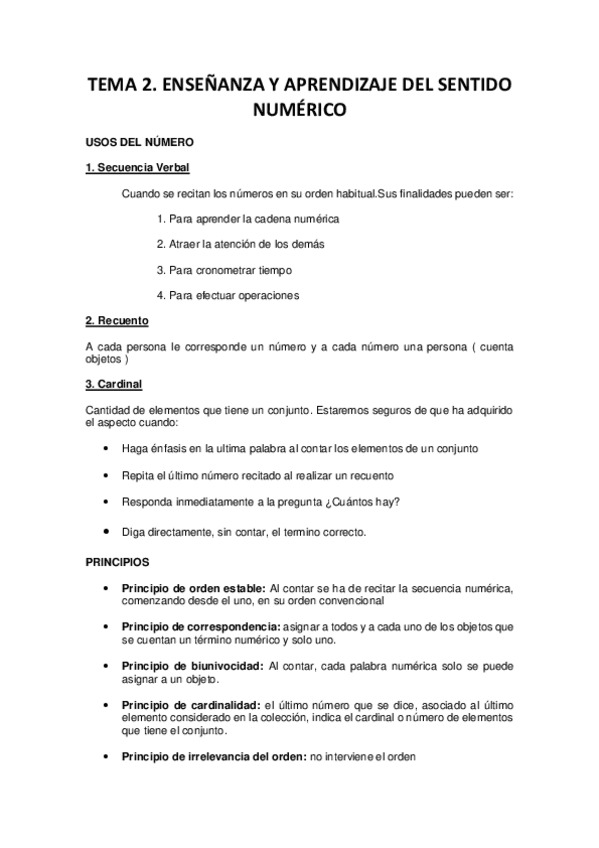 TEMA 2. ENSEÑANZA Y APRENDIZAJE DEL SENTIDO NUMÉRICO

USOS DEL NÚMERO

1. Secuencia Verbal

Cuando se recitan los números en su orden habitual.Sus finalidades pueden ser:

1. Para aprender la cadena numérica

2. Atraer la atención de los demás

3. Para cronometrar tiempo

4. Para efectuar operaciones

2. Recuento

A cada persona le corresponde un número y a cada número una persona ( cuenta objetos )

3. Cardinal

Cantidad de elementos que tiene un conjunto. Estaremos seguros de que ha adquirido el aspecto cuando:

• Haga énfasis en la ultima palabra al contar los elementos de un conjunto

• Repita el último número recitado al realizar un recuento

• Responda inmediatamente a la pregunta ¿Cuántos hay?

• Diga directamente, sin contar, el termino correcto.

PRINCIPIOS

• Principio de orden estable: Al contar se ha de recitar la secuencia numérica, comenzando desde el uno, en su orden convencional

• Principio de correspondencia: asignar a todos y a cada uno de los objetos que se cuentan un término numérico y solo uno.

• Principio de biunivocidad: Al contar, cada palabra numérica solo se puede asignar a un objeto.

• Principio de cardinalidad: el último número que se dice, asociado al último elemento considerado en la colección, indica el cardinal o número de elementos que tiene el conjunto.

• Principio de irrelevancia del orden: no interviene el orden